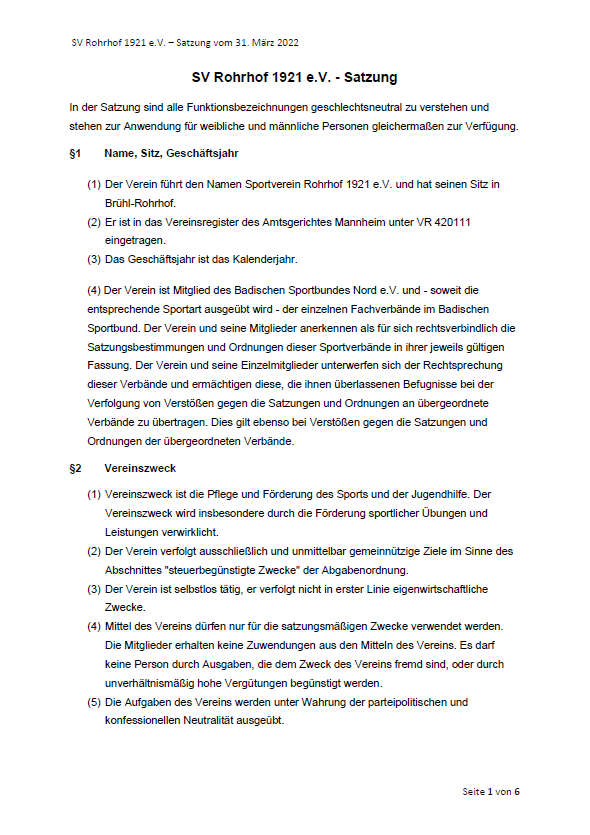 SV Rohrhof 1921 e.V. – Satzung vom 31. März 2022

SV Rohrhof 1921 e.V. - Satzung

In der Satzung sind alle Funktionsbezeichnungen geschlechtsneutral zu verstehen und stehen zur Anwendung für weibliche und männliche Personen gleichermaßen zur Verfügung.

§1 Name, Sitz, Geschäftsjahr

(1) Der Verein führt den Namen Sportverein Rohrhof 1921 e.V. und hat seinen Sitz in Brühl-Rohrhof.
(2) Er ist in das Vereinsregister des Amtsgerichtes Mannheim unter VR 420111 eingetragen.
(3) Das Geschäftsjahr ist das Kalenderjahr.

(4) Der Verein ist Mitglied des Badischen Sportbundes Nord e.V. und - soweit die entsprechende Sportart ausgeübt wird - der einzelnen Fachverbände im Badischen Sportbund. Der Verein und seine Mitglieder anerkennen als für sich rechtsverbindlich die Satzungsbestimmungen und Ordnungen dieser Sportverbände in ihrer jeweils gültigen Fassung. Der Verein und seine Einzelmitglieder unterwerfen sich der Rechtsprechung dieser Verbände und ermächtigen diese, die ihnen überlassenen Befugnisse bei der Verfolgung von Verstößen gegen die Satzungen und Ordnungen an übergeordnete Verbände zu übertragen. Dies gilt ebenso bei Verstößen gegen die Satzungen und Ordnungen der übergeordneten Verbände.

§2 Vereinszweck

(1) Vereinszweck ist die Pflege und Förderung des Sports und der Jugendhilfe. Der Vereinszweck wird insbesondere durch die Förderung sportlicher Übungen und Leistungen verwirklicht.
(2) Der Verein verfolgt ausschließlich und unmittelbar gemeinnützige Ziele im Sinne des Abschnittes "steuerbegünstigte Zwecke" der Abgabenordnung.
(3) Der Verein ist selbstlos tätig, er verfolgt nicht in erster Linie eigenwirtschaftliche Zwecke.
(4) Mittel des Vereins dürfen nur für die satzungsmäßigen Zwecke verwendet werden. Die Mitglieder erhalten keine Zuwendungen aus den Mitteln des Vereins. Es darf keine Person durch Ausgaben, die dem Zweck des Vereins fremd sind, oder durch unverhältnismäßig hohe Vergütungen begünstigt werden.
(5) Die Aufgaben des Vereins werden unter Wahrung der parteipolitischen und konfessionellen Neutralität ausgeübt.

Seite 1 von 6